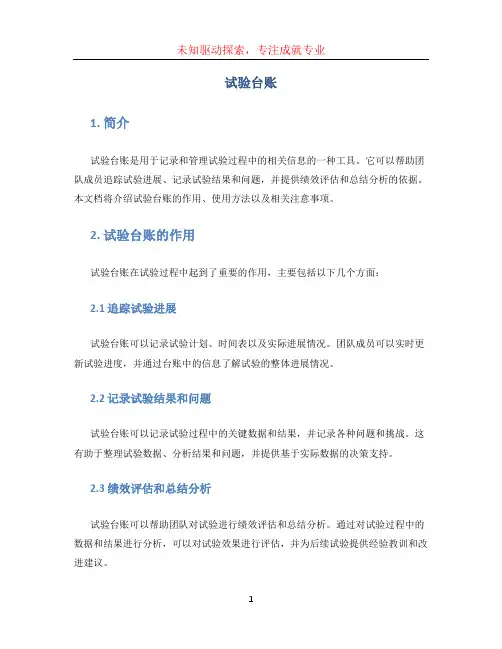 未知驱动探索，专注成就专业

试验台账

1. 简介

试验台账是用于记录和管理试验过程中的相关信息的一种工具。它可以帮助团队成员追踪试验进展、记录试验结果和问题，并提供绩效评估和总结分析的依据。本文档将介绍试验台账的作用、使用方法以及相关注意事项。

2. 试验台账的作用

试验台账在试验过程中起到了重要的作用，主要包括以下几个方面：

2.1 追踪试验进展

试验台账可以记录试验计划、时间表以及实际进展情况。团队成员可以实时更新试验进度，并通过台账中的信息了解试验的整体进展情况。

2.2 记录试验结果和问题

试验台账可以记录试验过程中的关键数据和结果，并记录各种问题和挑战。这有助于整理试验数据、分析结果和问题，并提供基于实际数据的决策支持。

2.3 绩效评估和总结分析

试验台账可以帮助团队对试验进行绩效评估和总结分析。通过对试验过程中的数据和结果进行分析，可以对试验效果进行评估，并为后续试验提供经验教训和改进建议。

1